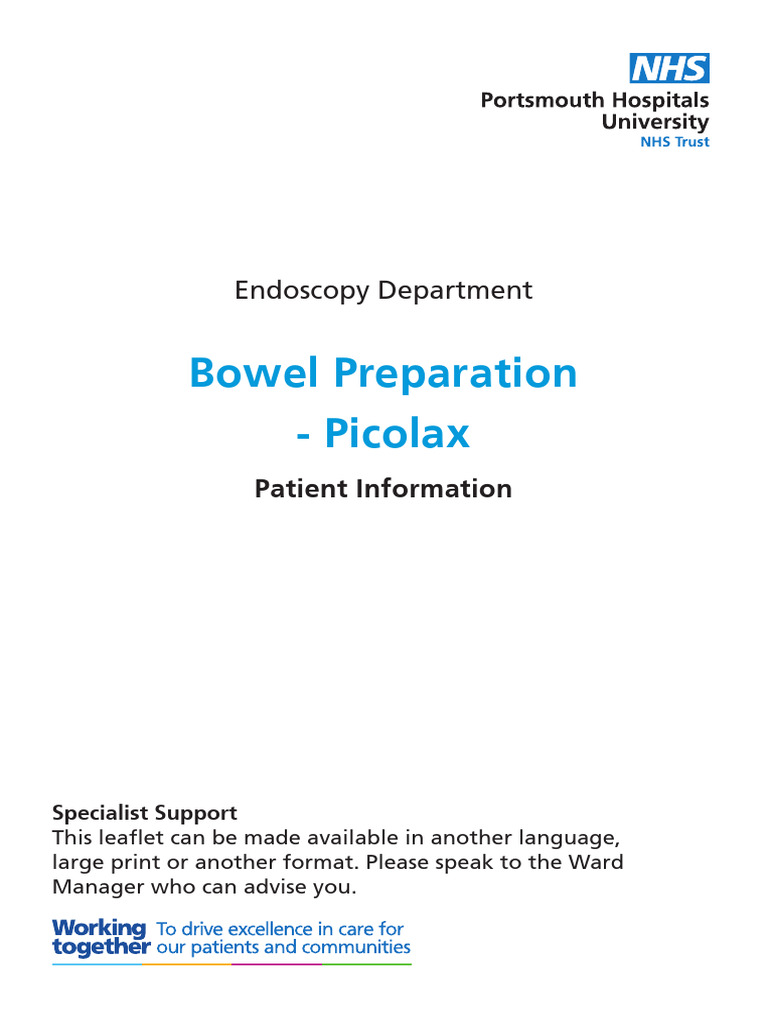 NHS
Portsmouth Hospitals University
NHS Trust

Endoscopy Department

Bowel Preparation - Picolax

Patient Information

Specialist Support
This leaflet can be made available in another language, large print or another format. Please speak to the Ward Manager who can advise you.

Working together To drive excellence in care for our patients and communities